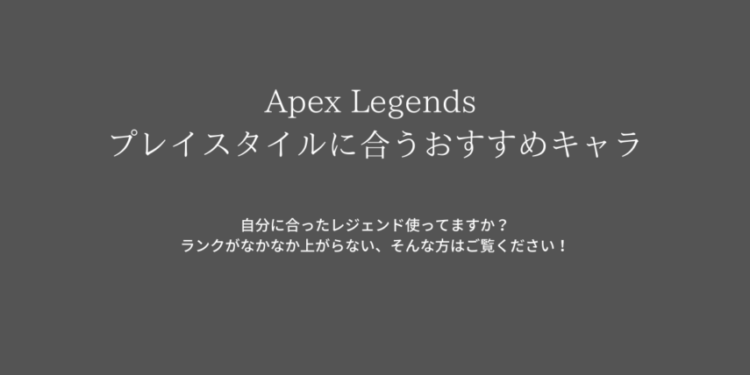 Apex Legends
プレイスタイルに合うおすすめキャラ

自分に合ったレジェンド使ってますか？
ランクがなかなか上がらない、そんな方はご覧ください！